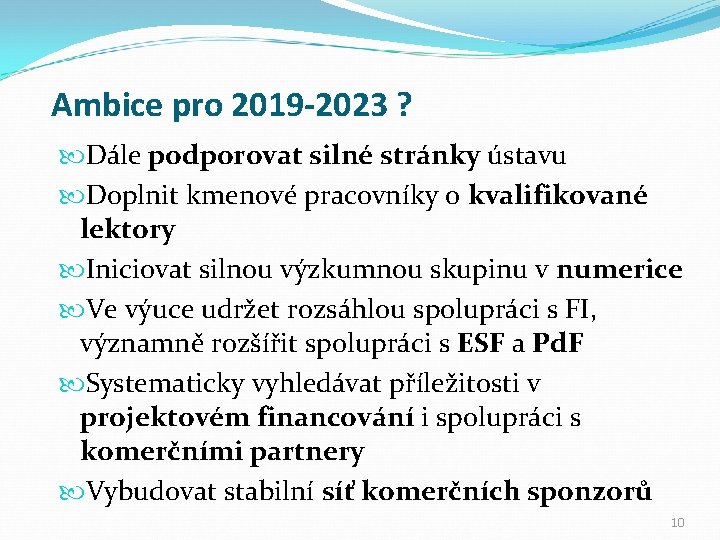 Ambice pro 2019-2023 ?

Dále podporovat silné stránky ústavu

Doplnit kmenové pracovníky o kvalifikované lektory

Iniciovat silnou výzkumnou skupinu v numerice

Ve výuce udržet rozsáhlou spolupráci s FI, významně rozšířit spolupráci s ESF a PdF

Systematicky vyhledávat příležitosti v projektovém financování i spolupráci s komerčními partnery

Vybudovat stabilní síť komerčních sponzorů

10